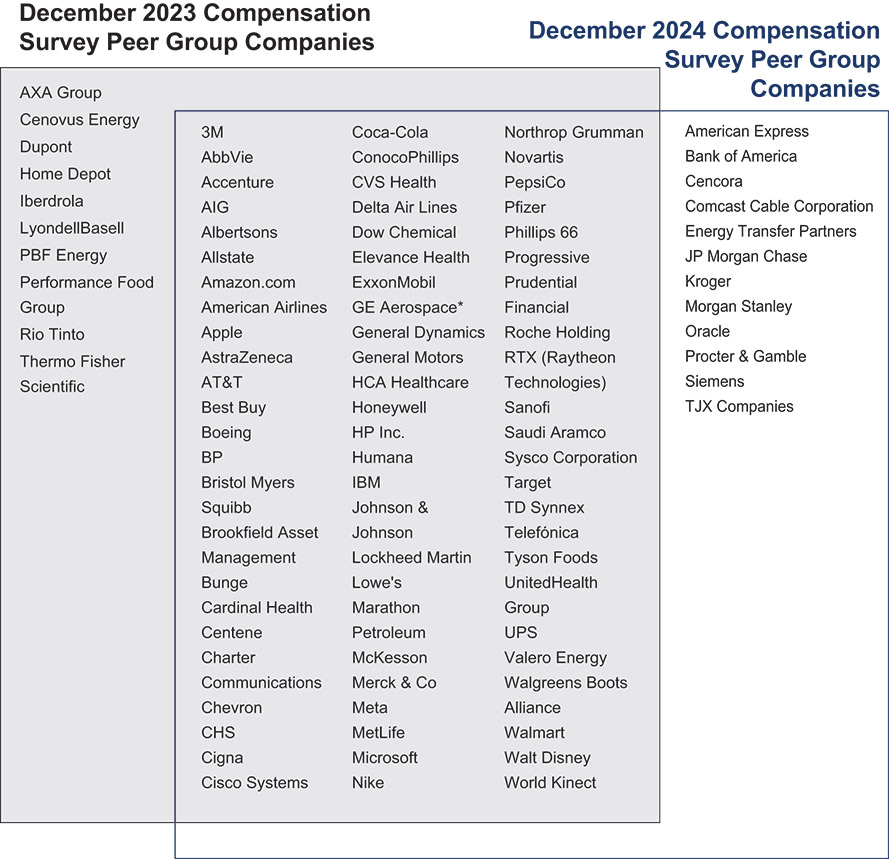 December 2023 Compensation Survey Peer Group Companies

December 2024 Compensation Survey Peer Group Companies

AXA Group
Cenovus Energy
Dupont
Home Depot
Iberdrola
LyondellBasell
PBF Energy
Performance Food Group
Rio Tinto
Thermo Fisher Scientific

3M
AbbVie
Accenture
AIG
Albertsons
Allstate
Amazon.com
American Airlines
Apple
AstraZeneca
AT&T
Best Buy
Boeing
BP
Bristol Myers Squibb
Brookfield Asset Management
Bunge
Cardinal Health
Centene
Charter Communications
Chevron
CHS
Cigna
Cisco Systems

Coca-Cola
ConocoPhillips
CVS Health
Delta Air Lines
Dow Chemical
Elevance Health
ExxonMobil
GE Aerospace*
General Dynamics
General Motors
HCA Healthcare
Honeywell
HP Inc.
Humana
IBM
Johnson & Johnson
Lockheed Martin
Lowe's
Marathon Petroleum
McKesson
Merck & Co
Meta
MetLife
Microsoft
Nike

Northrop Grumman
Novartis
PepsiCo
Pfizer
Phillips 66
Progressive
Prudential Financial
Roche Holding
RTX (Raytheon Technologies)
Sanofi
Saudi Aramco
Sysco Corporation
Target
TD Synnex
Telefónica
Tyson Foods
UnitedHealth Group
UPS
Valero Energy
Walgreens Boots Alliance
Walmart
Walt Disney
World Kinect

American Express
Bank of America
Cencora
Comcast Cable Corporation
Energy Transfer Partners
JP Morgan Chase
Kroger
Morgan Stanley
Oracle
Procter & Gamble
Siemens
TJX Companies